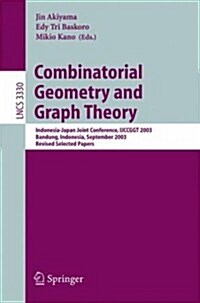 Jin Akiyama
Edy Tri Baskoro
Mikio Kano (Eds.)

LNCS 3330

Combinatorial Geometry and Graph Theory

Indonesia-Japan Joint Conference, IJCCGGT 2003
Bandung, Indonesia, September 2003
Revised Selected Papers

Springer